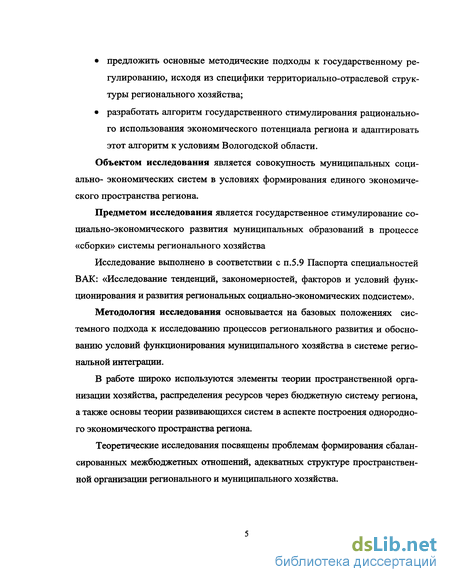 • предложить основные методические подходы к государственному регулированию, исходя из специфики территориально-отраслевой структуры регионального хозяйства;

• разработать алгоритм государственного стимулирования рационального использования экономического потенциала региона и адаптировать этот алгоритм к условиям Вологодской области.

Объектом исследования является совокупность муниципальных социально- экономических систем в условиях формирования единого экономического пространства региона.

Предметом исследования является государственное стимулирование социально-экономического развития муниципальных образований в процессе «сборки» системы регионального хозяйства

Исследование выполнено в соответствии с п.5.9 Паспорта специальностей ВАК: «Исследование тенденций, закономерностей, факторов и условий функционирования и развития региональных социально-экономических подсистем».

Методология исследования основывается на базовых положениях системного подхода к исследованию процессов регионального развития и обоснованию условий функционирования муниципального хозяйства в системе региональной интеграции.

В работе широко используются элементы теории пространственной организации хозяйства, распределения ресурсов через бюджетную систему региона, а также основы теории развивающихся систем в аспекте построения однородного экономического пространства региона.

Теоретические исследования посвящены проблемам формирования сбалансированных межбюджетных отношений, адекватных структуре пространственной организации регионального и муниципального хозяйства.

5

dsLib.net
библиотека диссертаций